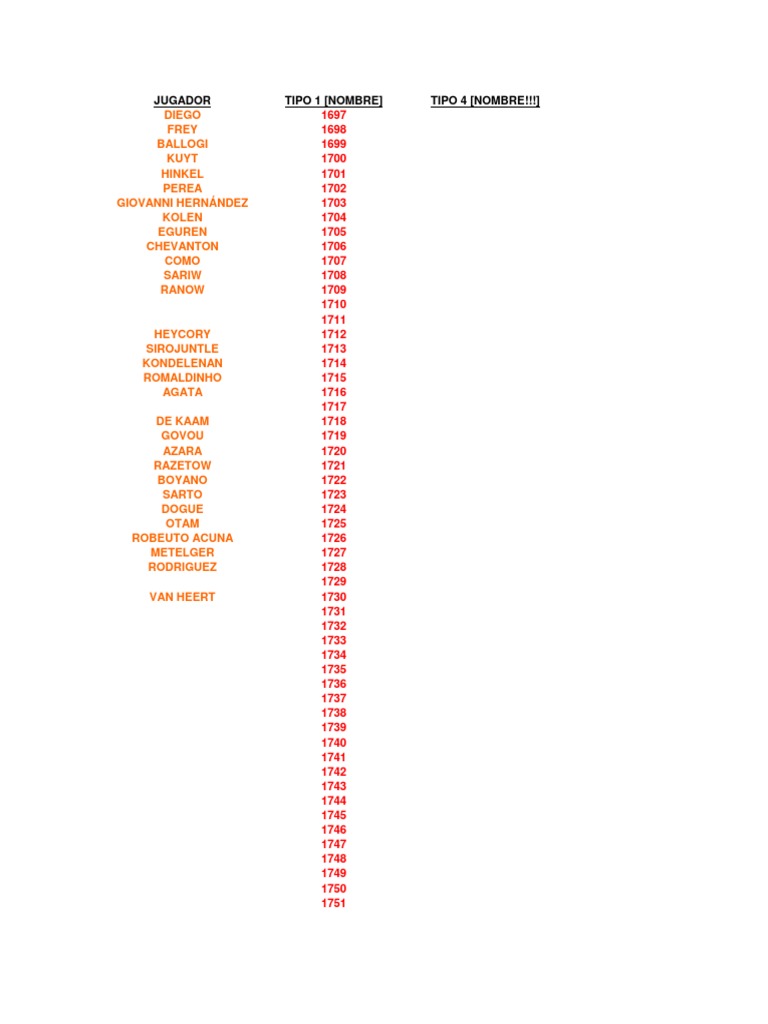 | JUGADOR | TIPO 1 [NOMBRE] | TIPO 4 [NOMBRE!!!] |
|---|---|---|
| DIEGO | 1697 | |
| FREY | 1698 | |
| BALLOGI | 1699 | |
| KUYT | 1700 | |
| HINKEL | 1701 | |
| PEREA | 1702 | |
| GIOVANNI HERNÁNDEZ | 1703 | |
| KOLEN | 1704 | |
| EGUREN | 1705 | |
| CHEVANTON | 1706 | |
| COMO | 1707 | |
| SARIW | 1708 | |
| RANOW | 1709 | |
| | 1710 | |
| | 1711 | |
| HEYCORY | 1712 | |
| SIROJUNTLE | 1713 | |
| KONDELENAN | 1714 | |
| ROMALDINHO | 1715 | |
| AGATA | 1716 | |
| | 1717 | |
| DE KAAM | 1718 | |
| GOVOU | 1719 | |
| AZARA | 1720 | |
| RAZETOW | 1721 | |
| BOYANO | 1722 | |
| SARTO | 1723 | |
| DOGUE | 1724 | |
| OTAM | 1725 | |
| ROBEUTO ACUNA | 1726 | |
| METELGER | 1727 | |
| RODRIGUEZ | 1728 | |
| | 1729 | |
| VAN HEERT | 1730 | |
| | 1731 | |
| | 1732 | |
| | 1733 | |
| | 1734 | |
| | 1735 | |
| | 1736 | |
| | 1737 | |
| | 1738 | |
| | 1739 | |
| | 1740 | |
| | 1741 | |
| | 1742 | |
| | 1743 | |
| | 1744 | |
| | 1745 | |
| | 1746 | |
| | 1747 | |
| | 1748 | |
| | 1749 | |
| | 1750 | |
| | 1751 | |